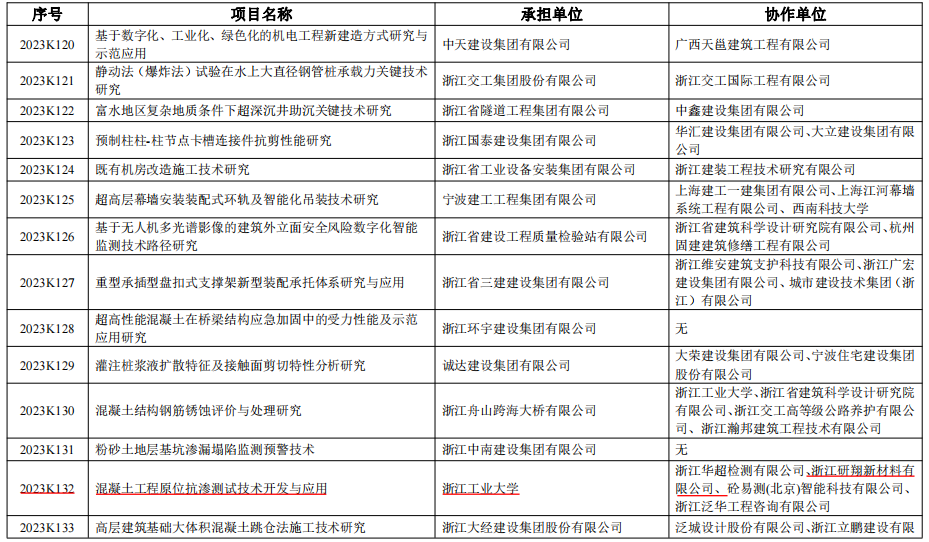 | 序号 | 项目名称 | 承担单位 | 协作单位 |
|---|---|---|---|
| 2023K120 | 基于数字化、工业化、绿色化的机电工程新建造方式研究与示范应用 | 中天建设集团有限公司 | 广西天邕建筑工程有限公司 |
| 2023K121 | 静动法（爆炸法）试验在水上大直径钢管桩承载力关键技术研究 | 浙江交工集团股份有限公司 | 浙江交工国际工程有限公司 |
| 2023K122 | 富水地区复杂地质条件下超深沉井助沉关键技术研究 | 浙江省隧道工程集团有限公司 | 中鑫建设集团有限公司 |
| 2023K123 | 预制柱柱-柱节点卡槽连接件抗剪性能研究 | 浙江国泰建设集团有限公司 | 华汇建设集团有限公司、大立建设集团有限公司 |
| 2023K124 | 既有机房改造施工技术研究 | 浙江省工业设备安装集团有限公司 | 浙江建装工程技术研究有限公司 |
| 2023K125 | 超高层幕墙安装装配式环轨及智能化吊装技术研究 | 宁波建工工程集团有限公司 | 上海建工一建集团有限公司、上海江河幕墙系统工程有限公司、西南科技大学 |
| 2023K126 | 基于无人机多光谱影像的建筑外立面安全风险数字化智能监测技术路径研究 | 浙江省建设工程质量检验站有限公司 | 浙江省建筑科学设计研究院有限公司、杭州固建建筑修缮工程有限公司 |
| 2023K127 | 重型承插型盘扣式支撑架新型装配承托体系研究与应用 | 浙江省三建建设集团有限公司 | 浙江维安建筑支护科技有限公司、浙江广宏建设集团有限公司、城市建设技术集团（浙江）有限公司 |
| 2023K128 | 超高性能混凝土在桥梁结构应急加固中的受力性能及示范应用研究 | 浙江环宇建设集团有限公司 | 无 |
| 2023K129 | 灌注桩浆液扩散特征及接触面剪切特性分析研究 | 诚达建设集团有限公司 | 大荣建设集团有限公司、宁波住宅建设集团股份有限公司 |
| 2023K130 | 混凝土结构钢筋锈蚀评价与处理研究 | 浙江舟山跨海大桥有限公司 | 浙江工业大学、浙江省建筑科学设计研究院有限公司、浙江交工高等级公路养护有限公司、浙江瀚邦建筑工程技术有限公司 |
| 2023K131 | 粉砂土地层基坑渗漏塌陷监测预警技术 | 浙江中南建设集团有限公司 | 无 |
| 2023K132 | 混凝土工程原位抗渗测试技术开发与应用 | 浙江工业大学 | 浙江华超检测有限公司、浙江研翔新材料有限公司、砼易测(北京)智能科技有限公司、浙江泛华工程咨询有限公司 |
| 2023K133 | 高层建筑基础大体积混凝土跳仓法施工技术研究 | 浙江大经建设集团股份有限公司 | 泛城设计股份有限公司、浙江立鹏建设有限 |